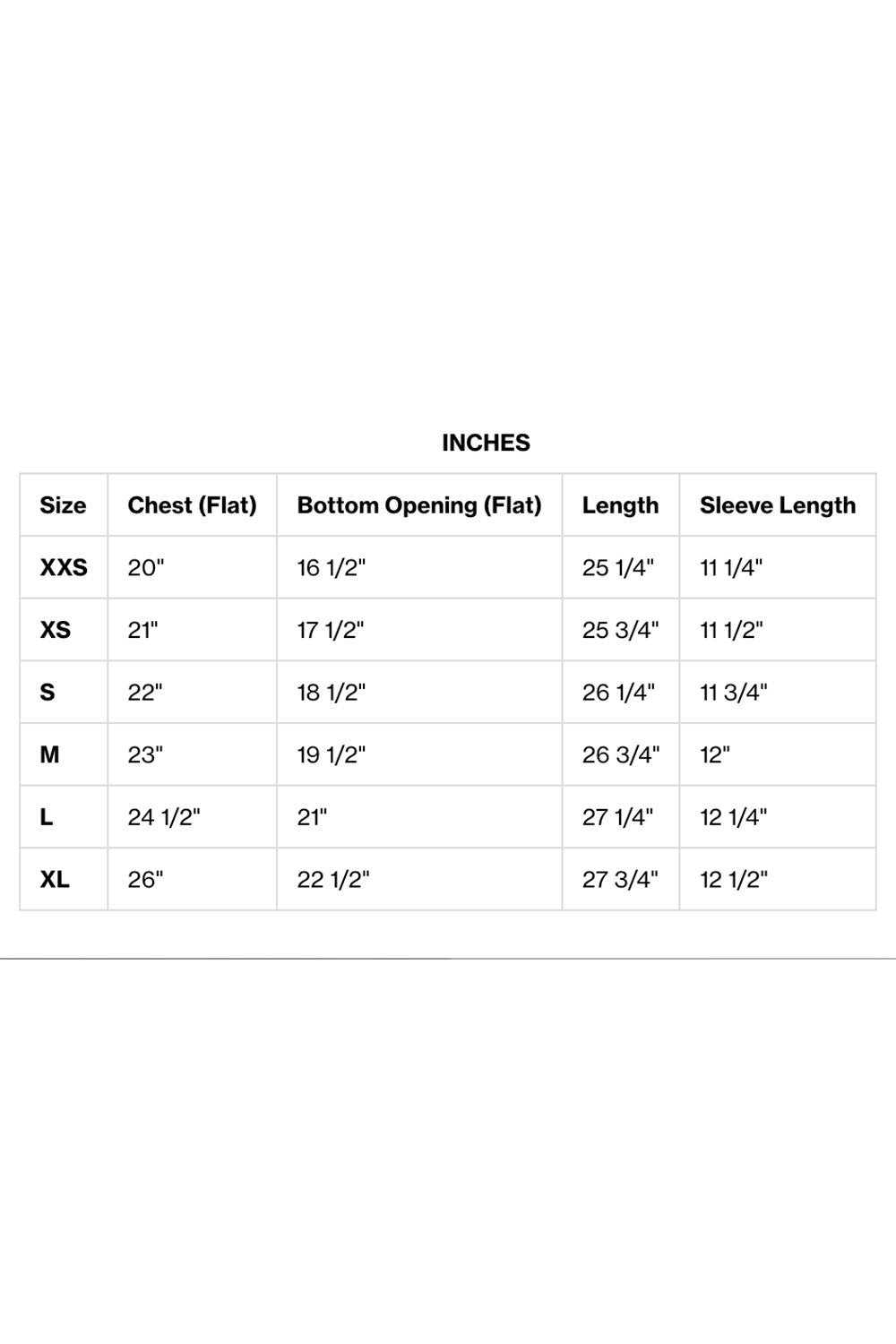 INCHES

| Size | Chest (Flat) | Bottom Opening (Flat) | Length | Sleeve Length |
|---|---|---|---|---|
| XXS | 20" | 16 1/2" | 25 1/4" | 11 1/4" |
| XS | 21" | 17 1/2" | 25 3/4" | 11 1/2" |
| S | 22" | 18 1/2" | 26 1/4" | 11 3/4" |
| M | 23" | 19 1/2" | 26 3/4" | 12" |
| L | 24 1/2" | 21" | 27 1/4" | 12 1/4" |
| XL | 26" | 22 1/2" | 27 3/4" | 12 1/2" |